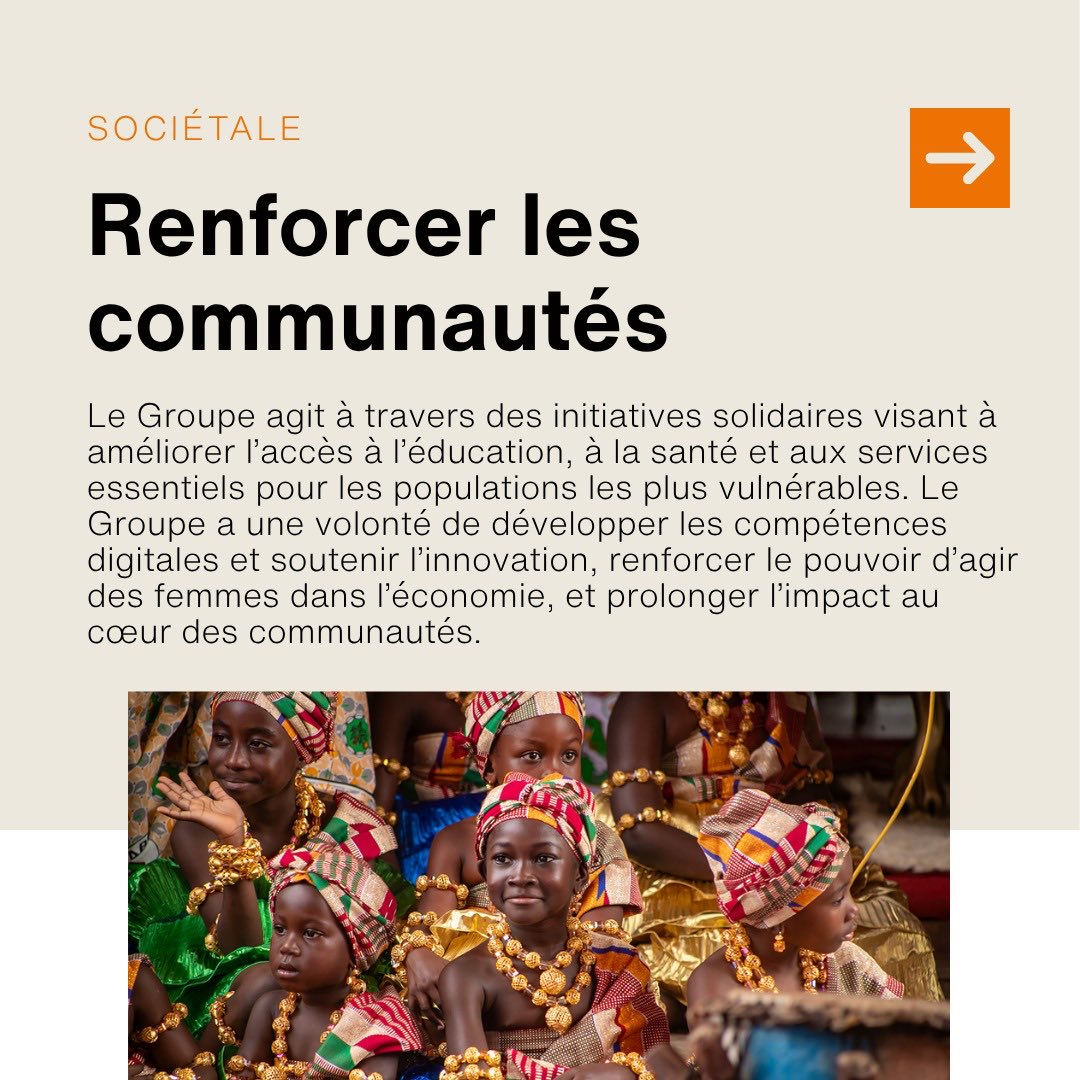 SOCIÉTALE

Renforcer les communautés

Le Groupe agit à travers des initiatives solidaires visant à améliorer l'accès à l'éducation, à la santé et aux services essentiels pour les populations les plus vulnérables. Le Groupe a une volonté de développer les compétences digitales et soutenir l'innovation, renforcer le pouvoir d'agir des femmes dans l'économie, et prolonger l'impact au cœur des communautés.